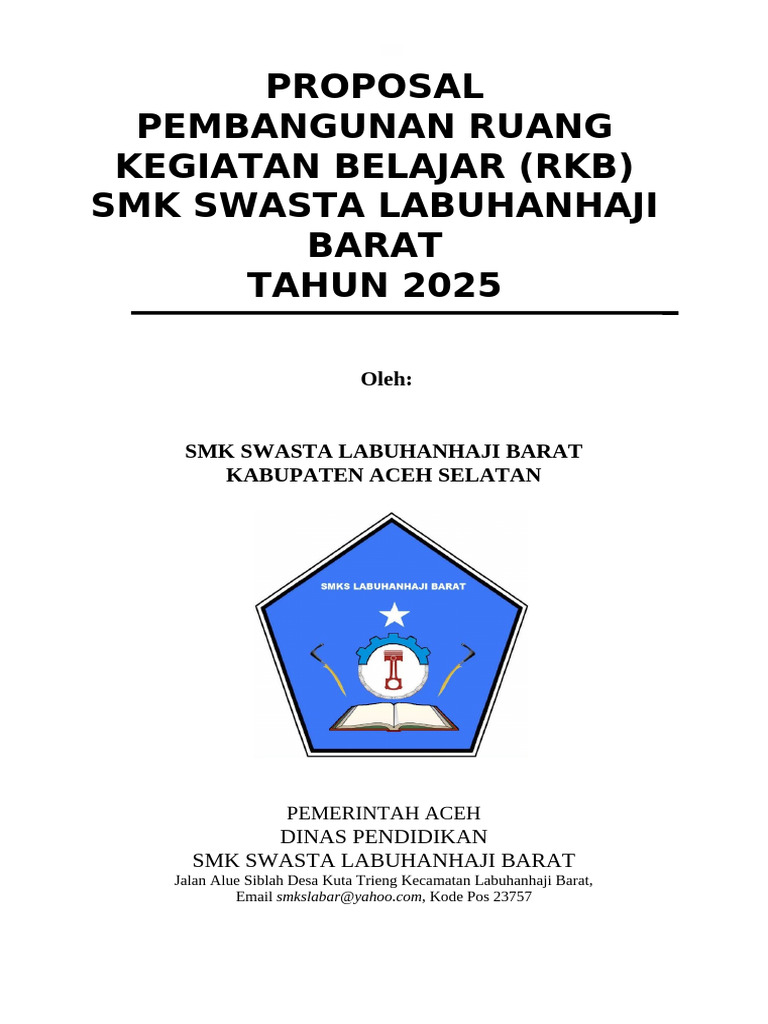 PROPOSAL
PEMBANGUNAN RUANG KEGIATAN BELAJAR (RKB) SMK SWASTA LABUHANHAJI BARAT
TAHUN 2025

Oleh:

SMK SWASTA LABUHANHAJI BARAT
KABUPATEN ACEH SELATAN

SMKS LABUHANHAJI BARAT

PEMERINTAH ACEH
DINAS PENDIDIKAN
SMK SWASTA LABUHANHAJI BARAT
Jalan Alue Siblah Desa Kuta Trieng Kecamatan Labuhanhaji Barat,
Email smkslabar@yahoo.com, Kode Pos 23757